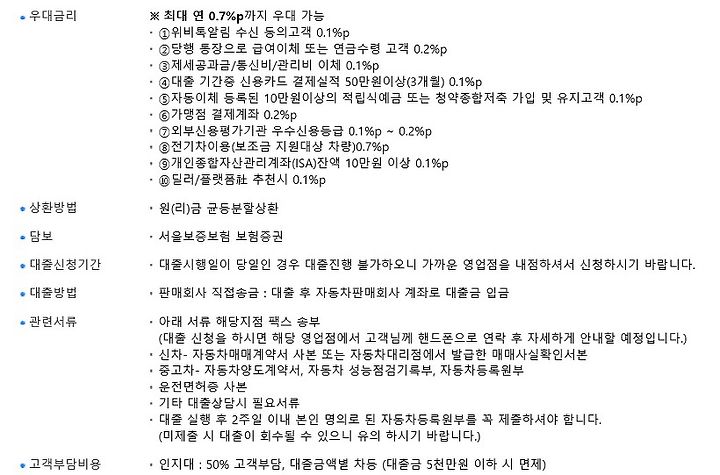 • 우대금리

※ 최대 연 0.7%p까지 우대 가능
· ①위비톡알림 수신 동의고객 0.1%p
· ②당행 통장으로 급여이체 또는 연금수령 고객 0.2%p
· ③제세공과금/통신비/관리비 이체 0.1%p
· ④대출 기간중 신용카드 결제실적 50만원이상(3개월) 0.1%p
· ⑤자동이체 등록된 10만원이상의 적립식예금 또는 청약종합저축 가입 및 유지고객 0.1%p
· ⑥가맹점 결제계좌 0.2%p
· ⑦외부신용평가기관 우수신용등급 0.1%p ~ 0.2%p
· ⑧전기차이용(보조금 지원대상 차량)0.7%p
· ⑨개인종합자산관리계좌(ISA)잔액 10만원 이상 0.1%p
· ⑩딜러/플랫폼社 추천시 0.1%p

• 상환방법

· 원(리)금 균등분할상환

• 담보

· 서울보증보험 보험증권

• 대출신청기간

· 대출시행일이 당일인 경우 대출진행 불가하오니 가까운 영업점을 내점하셔서 신청하시기 바랍니다.

• 대출방법

· 판매회사 직접송금 : 대출 후 자동차판매회사 계좌로 대출금 입금

• 관련서류

· 아래 서류 해당지점 팩스 송부
(대출 신청을 하시면 해당 영업점에서 고객님께 핸드폰으로 연락 후 자세하게 안내할 예정입니다.)
· 신차- 자동차매매계약서 사본 또는 자동차대리점에서 발급한 매매사실확인서본
· 중고차- 자동차양도계약서, 자동차 성능점검기록부, 자동차등록원부
· 운전면허증 사본
· 기타 대출상담시 필요서류
· 대출 실행 후 2주일 이내 본인 명의로 된 자동차등록원부를 꼭 제출하셔야 합니다.
(미제출 시 대출이 회수될 수 있으니 유의 하시기 바랍니다.)

• 고객부담비용

· 인지대 : 50% 고객부담, 대출금액별 차등 (대출금 5천만원 이하 시 면제)